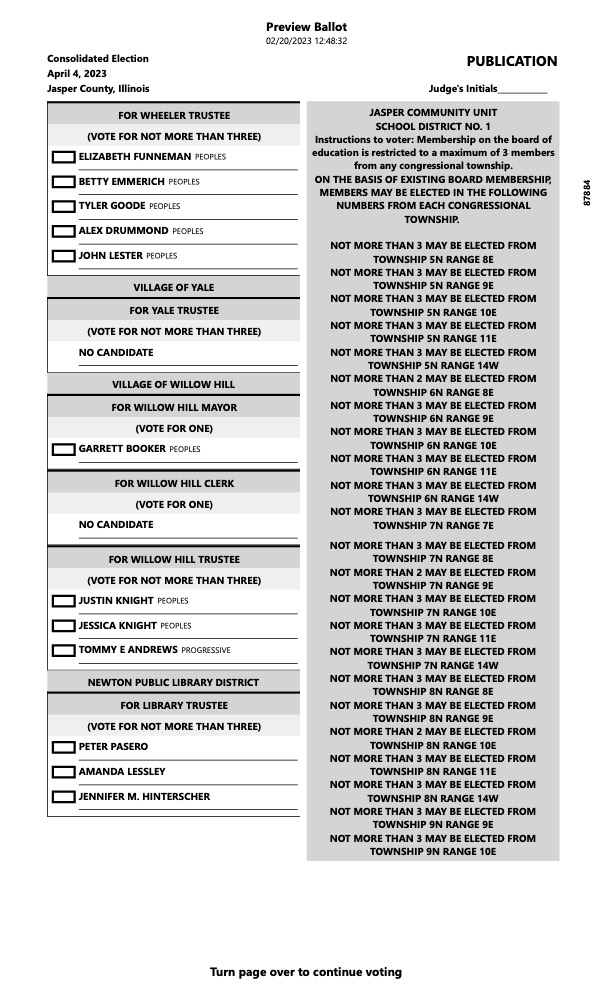 Preview Ballot
02/20/2023 12:48:32

Consolidated Election
April 4, 2023
Jasper County, Illinois

PUBLICATION

Judge's Initials__________

FOR WHEELER TRUSTEE
(VOTE FOR NOT MORE THAN THREE)
ELIZABETH FUNNEMAN PEOPLES
BETTY EMMERICH PEOPLES
TYLER GOODE PEOPLES
ALEX DRUMMOND PEOPLES
JOHN LESTER PEOPLES

VILLAGE OF YALE
FOR YALE TRUSTEE
(VOTE FOR NOT MORE THAN THREE)
NO CANDIDATE

VILLAGE OF WILLOW HILL
FOR WILLOW HILL MAYOR
(VOTE FOR ONE)
GARRETT BOOKER PEOPLES

FOR WILLOW HILL CLERK
(VOTE FOR ONE)
NO CANDIDATE

FOR WILLOW HILL TRUSTEE
(VOTE FOR NOT MORE THAN THREE)
JUSTIN KNIGHT PEOPLES
JESSICA KNIGHT PEOPLES
TOMMY E ANDREWS PROGRESSIVE

NEWTON PUBLIC LIBRARY DISTRICT
FOR LIBRARY TRUSTEE
(VOTE FOR NOT MORE THAN THREE)
PETER PASERO
AMANDA LESSLEY
JENNIFER M. HINTERSCHER

JASPER COMMUNITY UNIT SCHOOL DISTRICT NO. 1
Instructions to voter: Membership on the board of education is restricted to a maximum of 3 members from any congressional township.
ON THE BASIS OF EXISTING BOARD MEMBERSHIP, MEMBERS MAY BE ELECTED IN THE FOLLOWING NUMBERS FROM EACH CONGRESSIONAL TOWNSHIP.

NOT MORE THAN 3 MAY BE ELECTED FROM TOWNSHIP 5N RANGE 8E
NOT MORE THAN 3 MAY BE ELECTED FROM TOWNSHIP 5N RANGE 9E
NOT MORE THAN 3 MAY BE ELECTED FROM TOWNSHIP 5N RANGE 10E
NOT MORE THAN 3 MAY BE ELECTED FROM TOWNSHIP 5N RANGE 11E
NOT MORE THAN 3 MAY BE ELECTED FROM TOWNSHIP 5N RANGE 14W
NOT MORE THAN 2 MAY BE ELECTED FROM TOWNSHIP 6N RANGE 8E
NOT MORE THAN 3 MAY BE ELECTED FROM TOWNSHIP 6N RANGE 9E
NOT MORE THAN 3 MAY BE ELECTED FROM TOWNSHIP 6N RANGE 10E
NOT MORE THAN 3 MAY BE ELECTED FROM TOWNSHIP 6N RANGE 11E
NOT MORE THAN 3 MAY BE ELECTED FROM TOWNSHIP 6N RANGE 14W
NOT MORE THAN 3 MAY BE ELECTED FROM TOWNSHIP 7N RANGE 7E
NOT MORE THAN 3 MAY BE ELECTED FROM TOWNSHIP 7N RANGE 8E
NOT MORE THAN 2 MAY BE ELECTED FROM TOWNSHIP 7N RANGE 9E
NOT MORE THAN 3 MAY BE ELECTED FROM TOWNSHIP 7N RANGE 10E
NOT MORE THAN 3 MAY BE ELECTED FROM TOWNSHIP 7N RANGE 11E
NOT MORE THAN 3 MAY BE ELECTED FROM TOWNSHIP 7N RANGE 14W
NOT MORE THAN 3 MAY BE ELECTED FROM TOWNSHIP 8N RANGE 8E
NOT MORE THAN 3 MAY BE ELECTED FROM TOWNSHIP 8N RANGE 9E
NOT MORE THAN 2 MAY BE ELECTED FROM TOWNSHIP 8N RANGE 10E
NOT MORE THAN 3 MAY BE ELECTED FROM TOWNSHIP 8N RANGE 11E
NOT MORE THAN 3 MAY BE ELECTED FROM TOWNSHIP 8N RANGE 14W
NOT MORE THAN 3 MAY BE ELECTED FROM TOWNSHIP 9N RANGE 9E
NOT MORE THAN 3 MAY BE ELECTED FROM TOWNSHIP 9N RANGE 10E

87884

Turn page over to continue voting